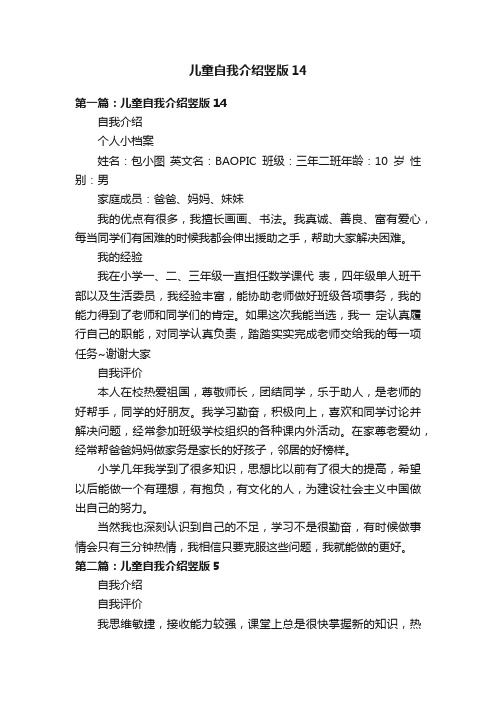 儿童自我介绍竖版14

第一篇：儿童自我介绍竖版14

自我介绍

个人小档案

姓名：包小图 英文名：BAOPIC 班级：三年二班年龄：10 岁 性别：男

家庭成员：爸爸、妈妈、妹妹

我的优点有很多，我擅长画画、书法。我真诚、善良、富有爱心，每当同学们有困难的时候我都会伸出援助之手，帮助大家解决困难。

我的经验

我在小学一、二、三年级一直担任数学课代 表，四年级单人班干部以及生活委员，我经验丰富，能协助老师做好班级各项事务，我的能力得到了老师和同学们的肯定。如果这次我能当选，我一 定认真履行自己的职能，对同学认真负责，踏踏实实完成老师交给我的每一项任务~谢谢大家

自我评价

本人在校热爱祖国，尊敬师长，团结同学，乐于助人，是老师的好帮手，同学的好朋友。我学习勤奋，积极向上，喜欢和同学讨论并解决问题，经常参加班级学校组织的各种课内外活动。在家尊老爱幼，经常帮爸爸妈妈做家务是家长的好孩子，邻居的好榜样。

小学几年我学到了很多知识，思想比以前有了很大的提高，希望以后能做一个有理想，有抱负，有文化的人，为建设社会主义中国做出自己的努力。

当然我也深刻认识到自己的不足，学习不是很勤奋，有时候做事情会只有三分钟热情，我相信只要克服这些问题，我就能做的更好。

第二篇：儿童自我介绍竖版5

自我介绍

自我评价

我思维敏捷，接收能力较强，课堂上总是很快掌握新的知识，热